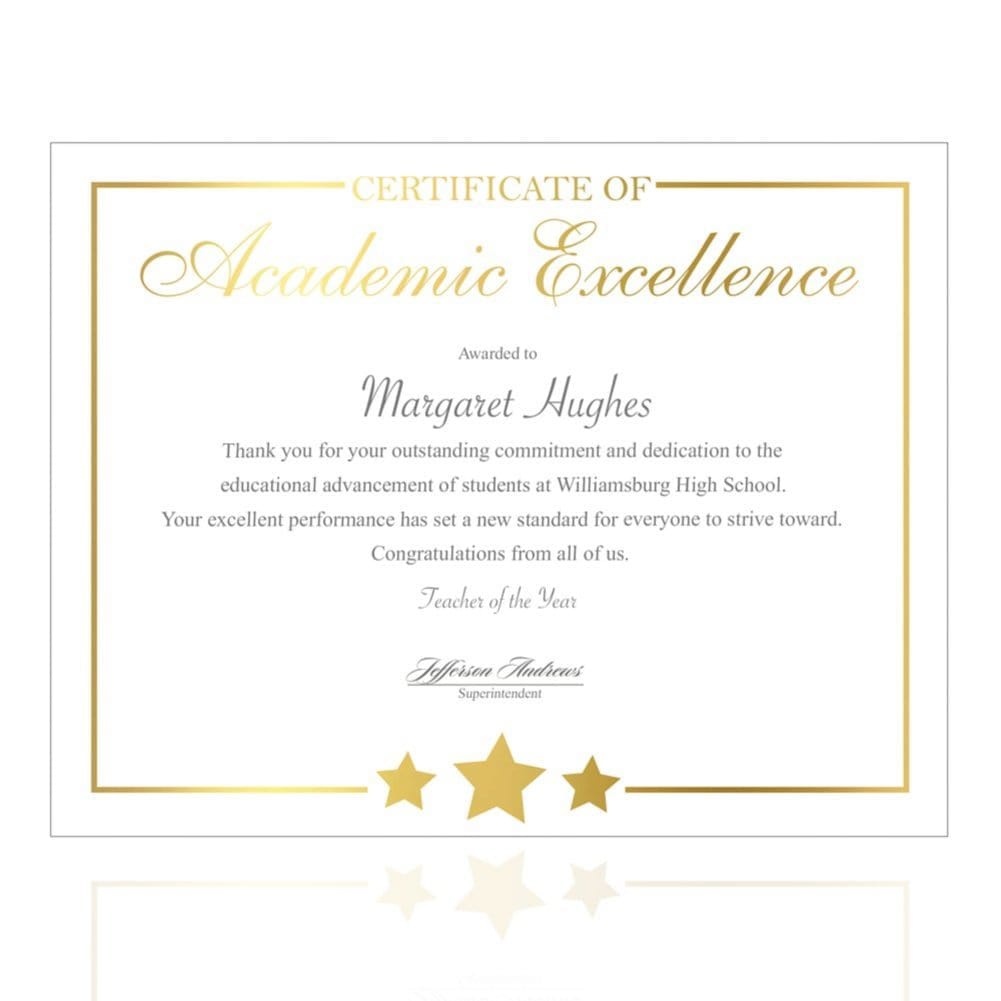 CERTIFICATE OF
Academic Excellence

Awarded to

Margaret Hughes

Thank you for your outstanding commitment and dedication to the educational advancement of students at Williamsburg High School. Your excellent performance has set a new standard for everyone to strive toward. Congratulations from all of us.

Teacher of the Year

Jefferson Andrews
Superintendent